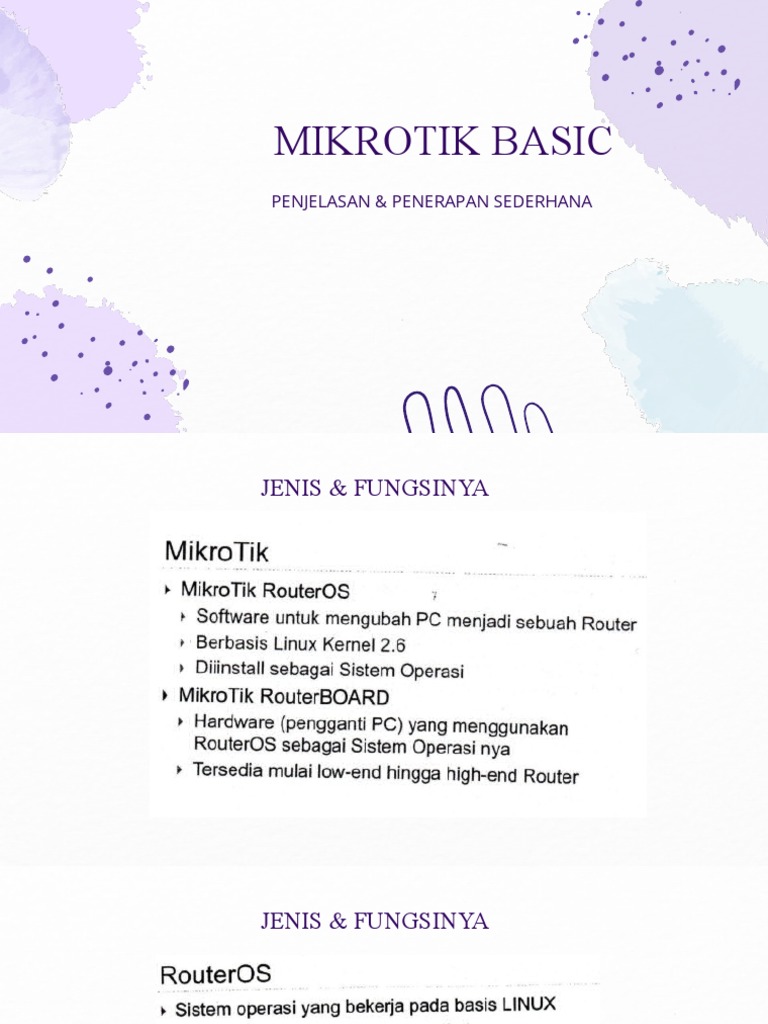 MIKROTIK BASIC

PENJELASAN & PENERAPAN SEDERHANA

JENIS & FUNGSINYA

MikroTik

‣ MikroTik RouterOS
‣ Software untuk mengubah PC menjadi sebuah Router
‣ Berbasis Linux Kernel 2.6
‣ Diiinstall sebagai Sistem Operasi
‣ MikroTik RouterBOARD
‣ Hardware (pengganti PC) yang menggunakan RouterOS sebagai Sistem Operasi nya
‣ Tersedia mulai low-end hingga high-end Router

JENIS & FUNGSINYA

RouterOS

‣ Sistem operasi yang bekerja pada basis LINUX